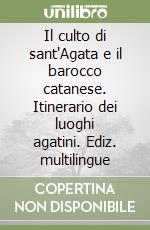 unilibro

Il culto di sant'Agata e il barocco catanese. Itinerario dei luoghi agatini. Ediz. multilingue

COPERTINA NON DISPONIBILE